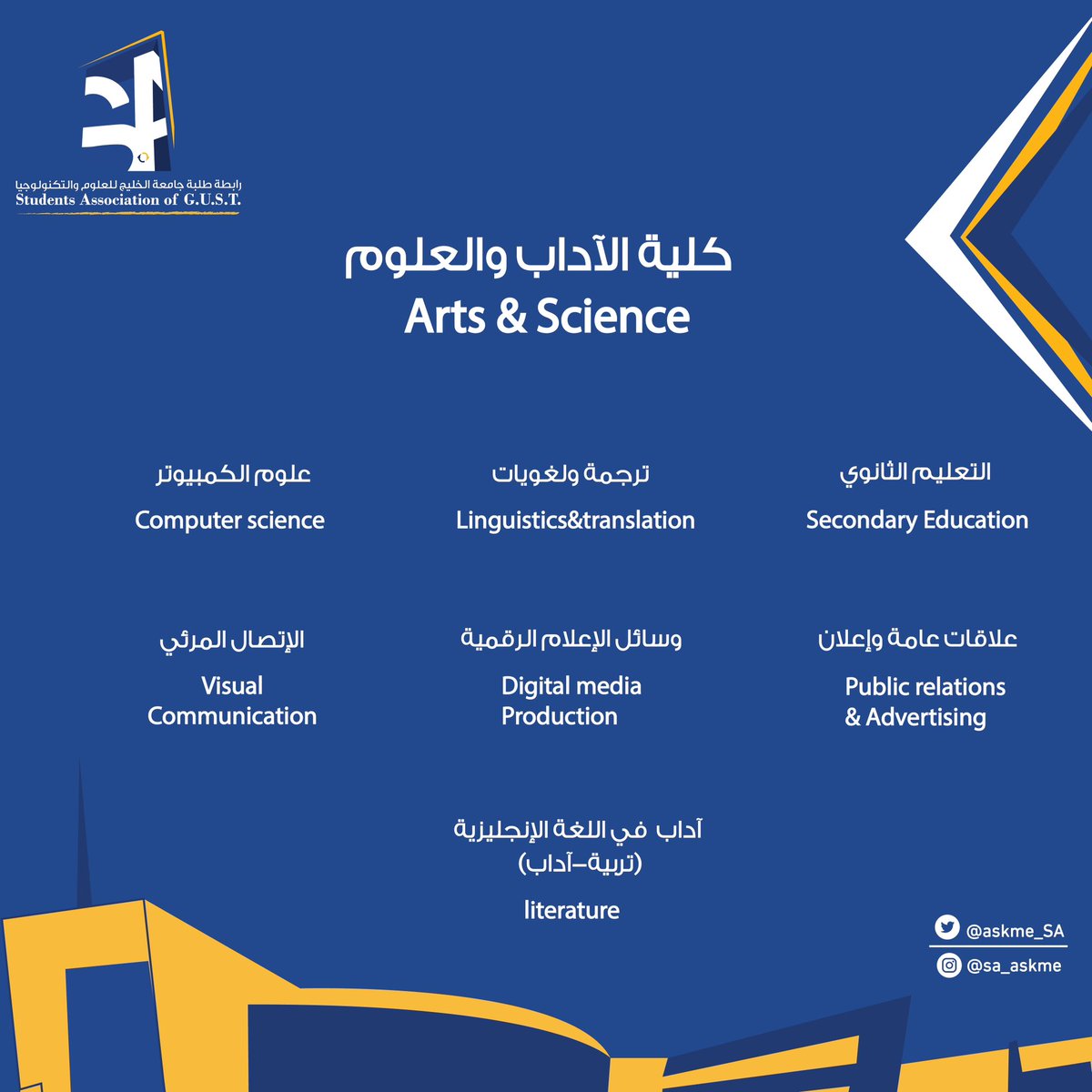 رابطة طلبة جامعة الخليج للعلوم والتكنولوجيا
Students Association of G.U.S.T.

كلية الآداب والعلوم
Arts & Science

التعليم الثانوي
Secondary Education

ترجمة ولغويات
Linguistics&translation

علوم الكمبيوتر
Computer science

علاقات عامة وإعلان
Public relations & Advertising

وسائل الإعلام الرقمية
Digital media Production

الإتصال المرئي
Visual Communication

آداب في اللغة الإنجليزية (تربية-آداب)
literature

@askme_SA
@sa_askme